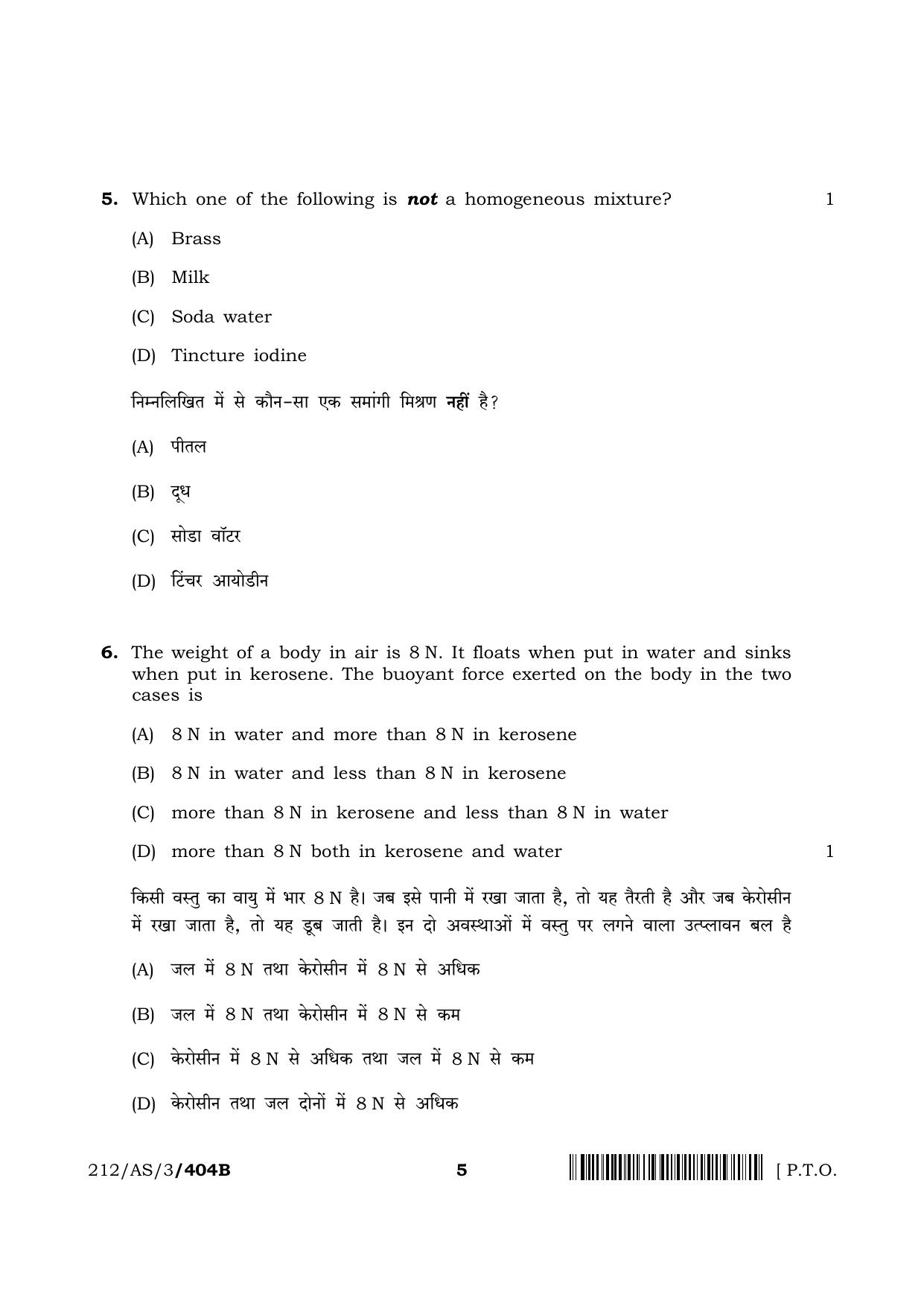 5. Which one of the following is not a homogeneous mixture? 1

(A) Brass

(B) Milk

(C) Soda water

(D) Tincture iodine

निम्नलिखित में से कौन-सा एक समांगी मिश्रण नहीं है?

(A) पीतल

(B) दूध

(C) सोडा वॉटर

(D) टिंचर आयोडीन

6. The weight of a body in air is 8 N. It floats when put in water and sinks when put in kerosene. The buoyant force exerted on the body in the two cases is

(A) 8 N in water and more than 8 N in kerosene

(B) 8 N in water and less than 8 N in kerosene

(C) more than 8 N in kerosene and less than 8 N in water

(D) more than 8 N both in kerosene and water 1

किसी वस्तु का वायु में भार 8 N है। जब इसे पानी में रखा जाता है, तो यह तैरती है और जब केरोसीन में रखा जाता है, तो यह डूब जाती है। इन दो अवस्थाओं में वस्तु पर लगने वाला उत्प्लावन बल है

(A) जल में 8 N तथा केरोसीन में 8 N से अधिक

(B) जल में 8 N तथा केरोसीन में 8 N से कम

(C) केरोसीन में 8 N से अधिक तथा जल में 8 N से कम

(D) केरोसीन तथा जल दोनों में 8 N से अधिक

212/AS/3/404B 5 [ P.T.O.